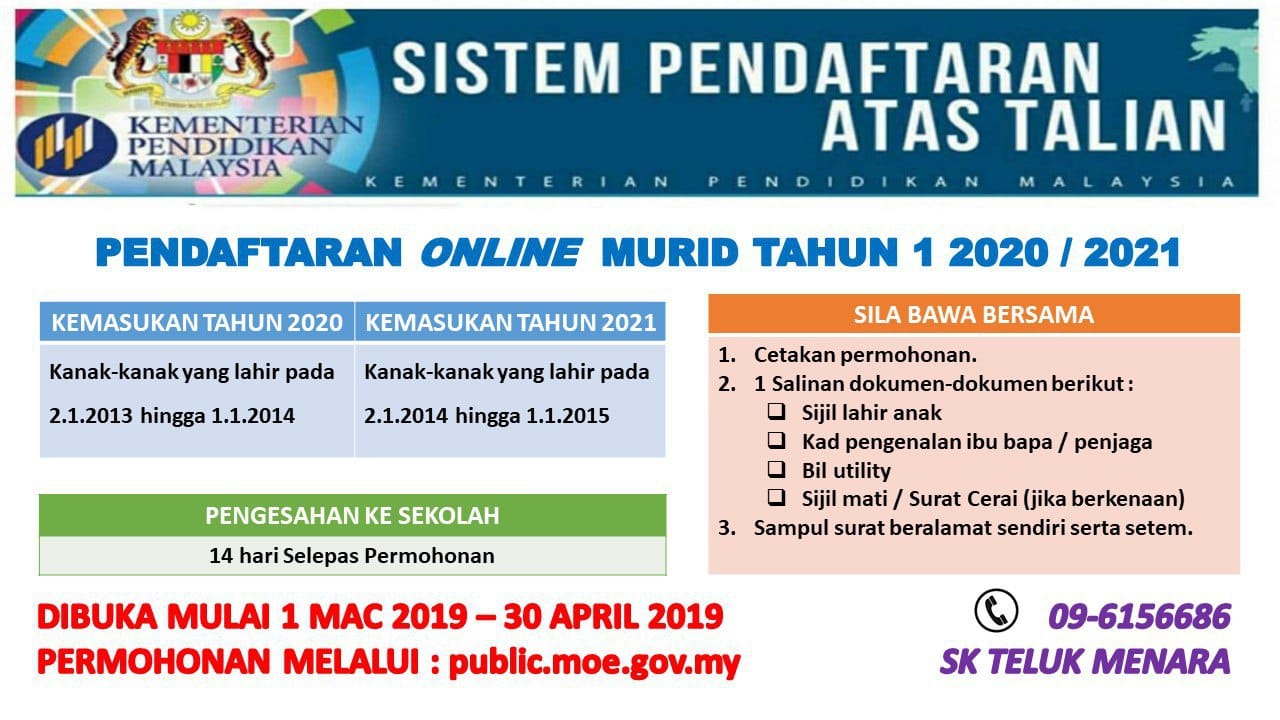 KEMENTERIAN PENDIDIKAN MALAYSIA

SISTEM PENDAFTARAN ATAS TALIAN

KEMENTERIAN PENDIDIKAN MALAYSIA

PENDAFTARAN ONLINE MURID TAHUN 1 2020 / 2021

| KEMASUKAN TAHUN 2020 | KEMASUKAN TAHUN 2021 |
|---|---|
| Kanak-kanak yang lahir pada 2.1.2013 hingga 1.1.2014 | Kanak-kanak yang lahir pada 2.1.2014 hingga 1.1.2015 |

PENGESAHAN KE SEKOLAH

14 hari Selepas Permohonan

SILA BAWA BERSAMA

1. Cetakan permohonan.
2. 1 Salinan dokumen-dokumen berikut :
☐ Sijil lahir anak
☐ Kad pengenalan ibu bapa / penjaga
☐ Bil utility
☐ Sijil mati / Surat Cerai (jika berkenaan)
3. Sampul surat beralamat sendiri serta setem.

DIBUKA MULAI 1 MAC 2019 – 30 APRIL 2019
PERMOHONAN MELALUI : public.moe.gov.my

09-6156686
SK TELUK MENARA